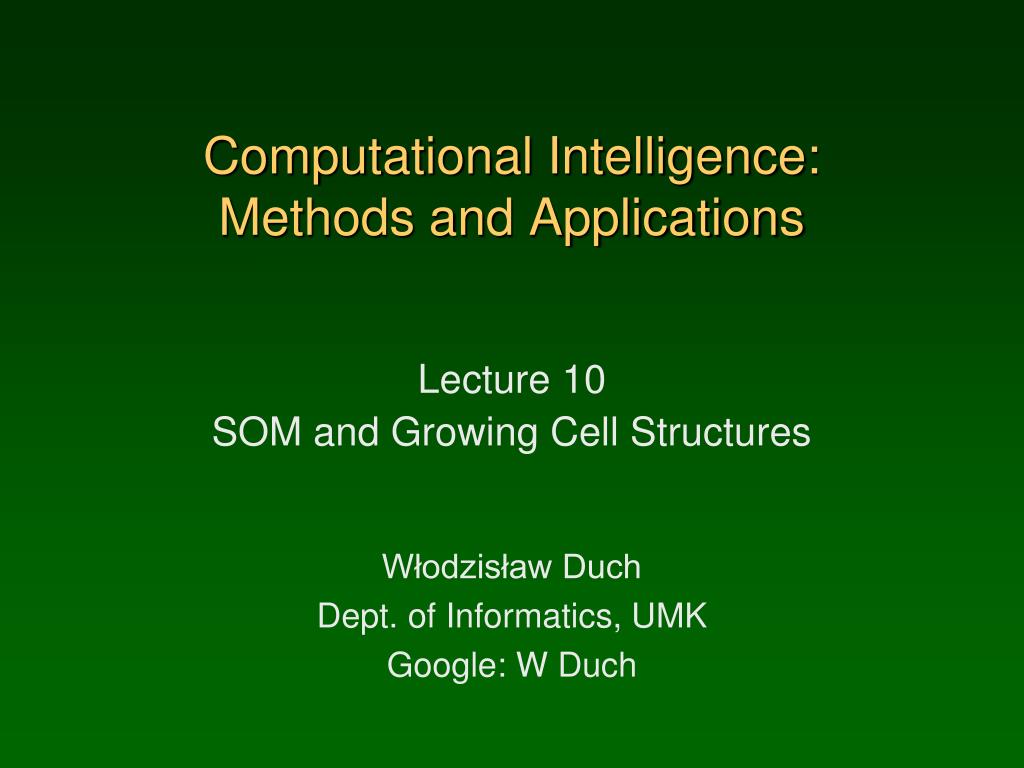 Computational Intelligence: Methods and Applications

Lecture 10
SOM and Growing Cell Structures

Włodzisław Duch
Dept. of Informatics, UMK
Google: W Duch